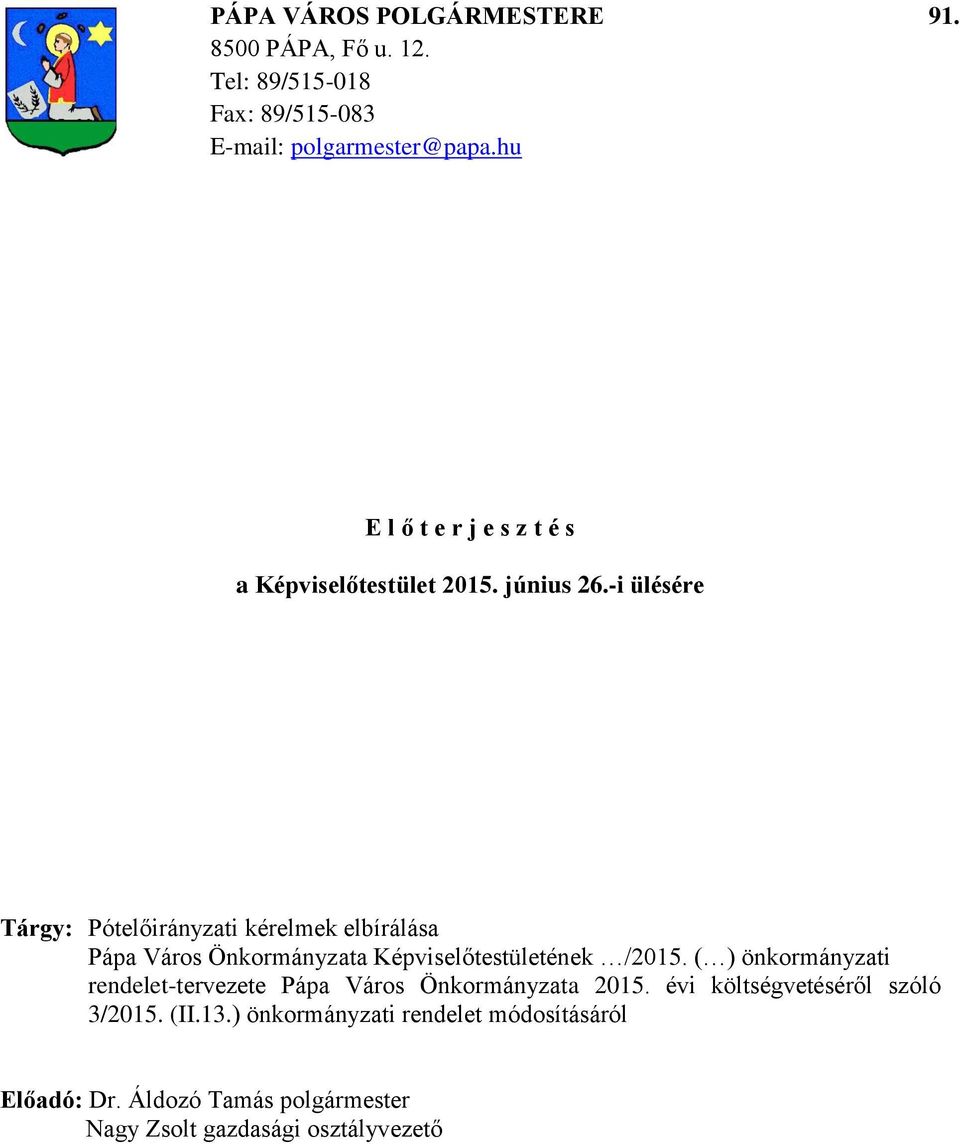 PÁPA VÁROS POLGÁRMESTERE 91.
8500 PÁPA, Fő u. 12.
Tel: 89/515-018
Fax: 89/515-083
E-mail: polgarmester@papa.hu

E l ő t e r j e s z t é s

a Képviselőtestület 2015. június 26.-i ülésére

Tárgy: Pótelőirányzati kérelmek elbírálása
Pápa Város Önkormányzata Képviselőtestületének …/2015. (…) önkormányzati rendelet-tervezete Pápa Város Önkormányzata 2015. évi költségvetéséről szóló 3/2015. (II.13.) önkormányzati rendelet módosításáról

Előadó: Dr. Áldozó Tamás polgármester
Nagy Zsolt gazdasági osztályvezető